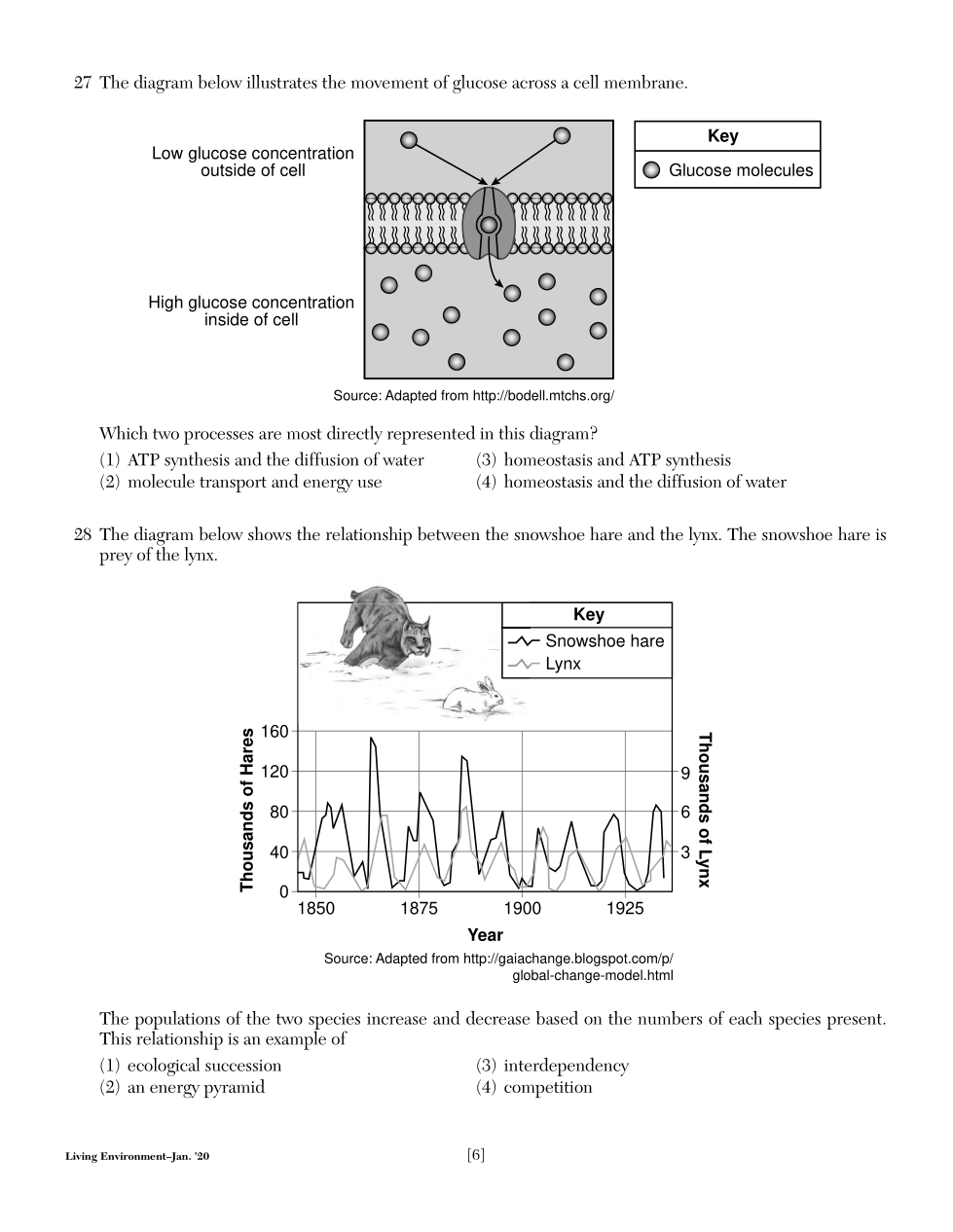 27 The diagram below illustrates the movement of glucose across a cell membrane.

Low glucose concentration outside of cell

High glucose concentration inside of cell

Key
Glucose molecules

Source: Adapted from http://bodell.mtchs.org/

Which two processes are most directly represented in this diagram?

(1) ATP synthesis and the diffusion of water
(2) molecule transport and energy use
(3) homeostasis and ATP synthesis
(4) homeostasis and the diffusion of water

28 The diagram below shows the relationship between the snowshoe hare and the lynx. The snowshoe hare is prey of the lynx.

Key
Snowshoe hare
Lynx

Thousands of Hares
160
120
80
40
0

Thousands of Lynx
9
6
3

1850 1875 1900 1925
Year

Source: Adapted from http://gaiachange.blogspot.com/p/global-change-model.html

The populations of the two species increase and decrease based on the numbers of each species present. This relationship is an example of

(1) ecological succession
(2) an energy pyramid
(3) interdependency
(4) competition

Living Environment–Jan. '20

[6]